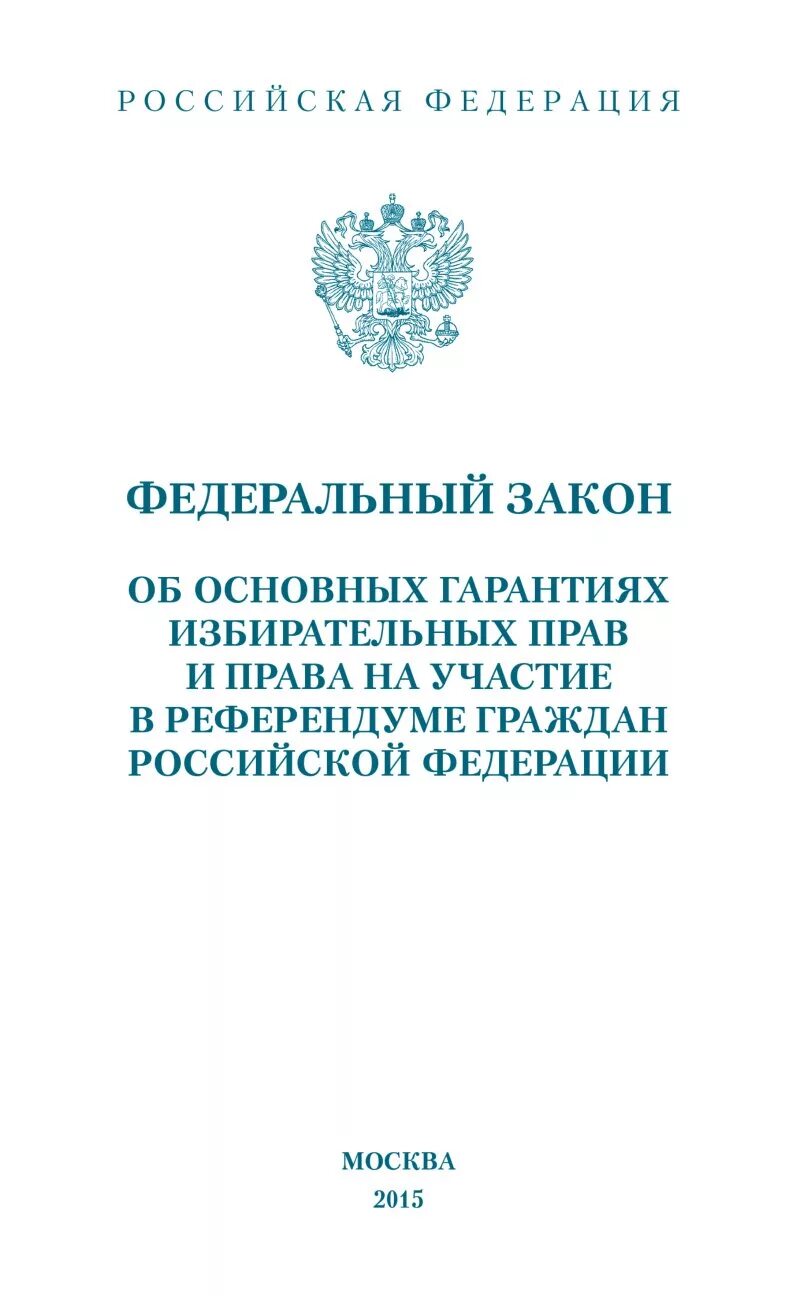 РОССИЙСКАЯ ФЕДЕРАЦИЯ

ФЕДЕРАЛЬНЫЙ ЗАКОН

ОБ ОСНОВНЫХ ГАРАНТИЯХ ИЗБИРАТЕЛЬНЫХ ПРАВ И ПРАВА НА УЧАСТИЕ В РЕФЕРЕНДУМЕ ГРАЖДАН РОССИЙСКОЙ ФЕДЕРАЦИИ

МОСКВА
2015